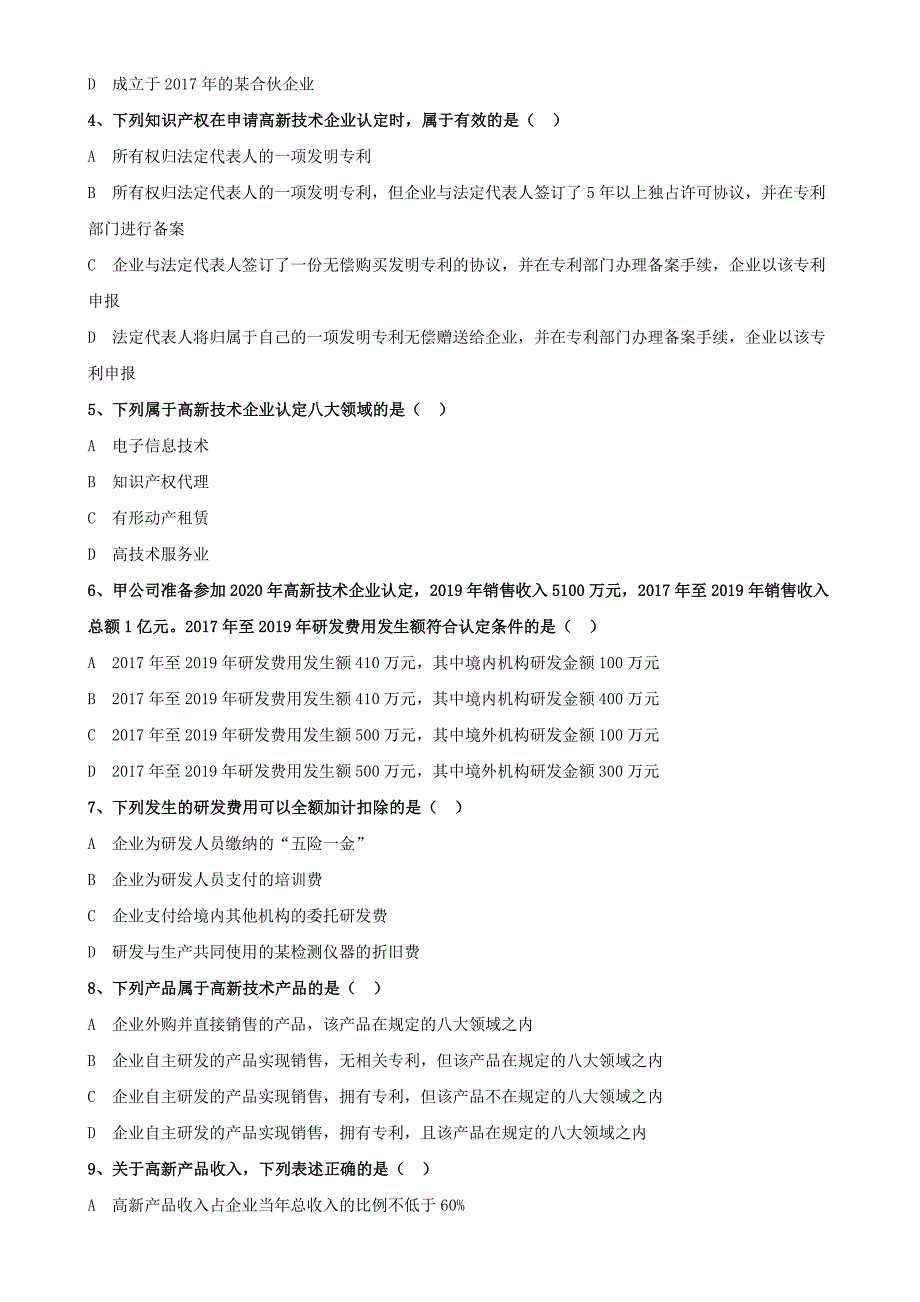 D　成立于 2017 年的某合伙企业

4、下列知识产权在申请高新技术企业认定时，属于有效的是（　）

A　所有权归法定代表人的一项发明专利

B　所有权归法定代表人的一项发明专利，但企业与法定代表人签订了 5 年以上独占许可协议，并在专利部门进行备案

C　企业与法定代表人签订了一份无偿购买发明专利的协议，并在专利部门办理备案手续，企业以该专利申报

D　法定代表人将归属于自己的一项发明专利无偿赠送给企业，并在专利部门办理备案手续，企业以该专利申报

5、下列属于高新技术企业认定八大领域的是（　）

A　电子信息技术

B　知识产权代理

C　有形动产租赁

D　高技术服务业

6、甲公司准备参加 2020 年高新技术企业认定，2019 年销售收入 5100 万元，2017 年至 2019 年销售收入总额 1 亿元。2017 年至 2019 年研发费用发生额符合认定条件的是（　）

A　2017 年至 2019 年研发费用发生额 410 万元，其中境内机构研发金额 100 万元

B　2017 年至 2019 年研发费用发生额 410 万元，其中境内机构研发金额 400 万元

C　2017 年至 2019 年研发费用发生额 500 万元，其中境外机构研发金额 100 万元

D　2017 年至 2019 年研发费用发生额 500 万元，其中境外机构研发金额 300 万元

7、下列发生的研发费用可以全额加计扣除的是（　）

A　企业为研发人员缴纳的“五险一金”

B　企业为研发人员支付的培训费

C　企业支付给境内其他机构的委托研发费

D　研发与生产共同使用的某检测仪器的折旧费

8、下列产品属于高新技术产品的是（　）

A　企业外购并直接销售的产品，该产品在规定的八大领域之内

B　企业自主研发的产品实现销售，无相关专利，但该产品在规定的八大领域之内

C　企业自主研发的产品实现销售，拥有专利，但该产品不在规定的八大领域之内

D　企业自主研发的产品实现销售，拥有专利，且该产品在规定的八大领域之内

9、关于高新产品收入，下列表述正确的是（　）

A　高新产品收入占企业当年总收入的比例不低于 60%